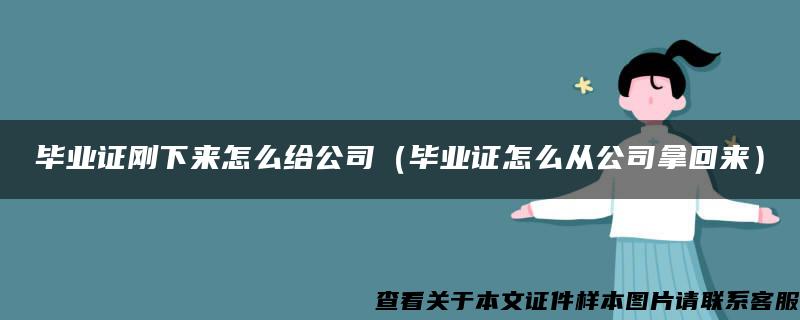 毕业证刚下来怎么给公司（毕业证怎么从公司拿回来）

查看关于本文证件样本图片请联系客服